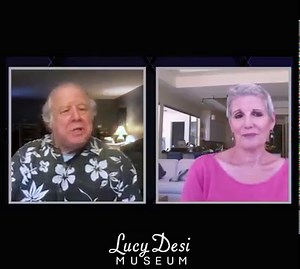 Lucy Desi
MUSEUM